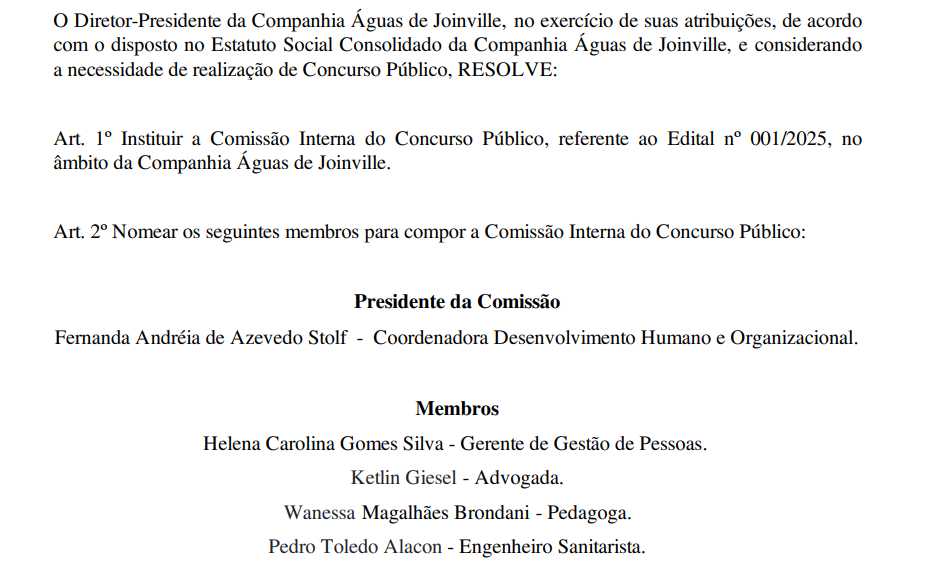 O Diretor-Presidente da Companhia Águas de Joinville, no exercício de suas atribuições, de acordo com o disposto no Estatuto Social Consolidado da Companhia Águas de Joinville, e considerando a necessidade de realização de Concurso Público, RESOLVE:

Art. 1º Instituir a Comissão Interna do Concurso Público, referente ao Edital nº 001/2025, no âmbito da Companhia Águas de Joinville.

Art. 2º Nomear os seguintes membros para compor a Comissão Interna do Concurso Público:

Presidente da Comissão

Fernanda Andréia de Azevedo Stolf - Coordenadora Desenvolvimento Humano e Organizacional.

Membros

Helena Carolina Gomes Silva - Gerente de Gestão de Pessoas.

Ketlin Giesel - Advogada.

Wanessa Magalhães Brondani - Pedagoga.

Pedro Toledo Alacon - Engenheiro Sanitarista.